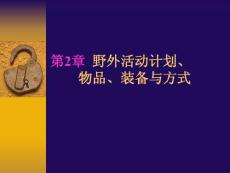 第2章 野外活动计划、物品、装备与方式